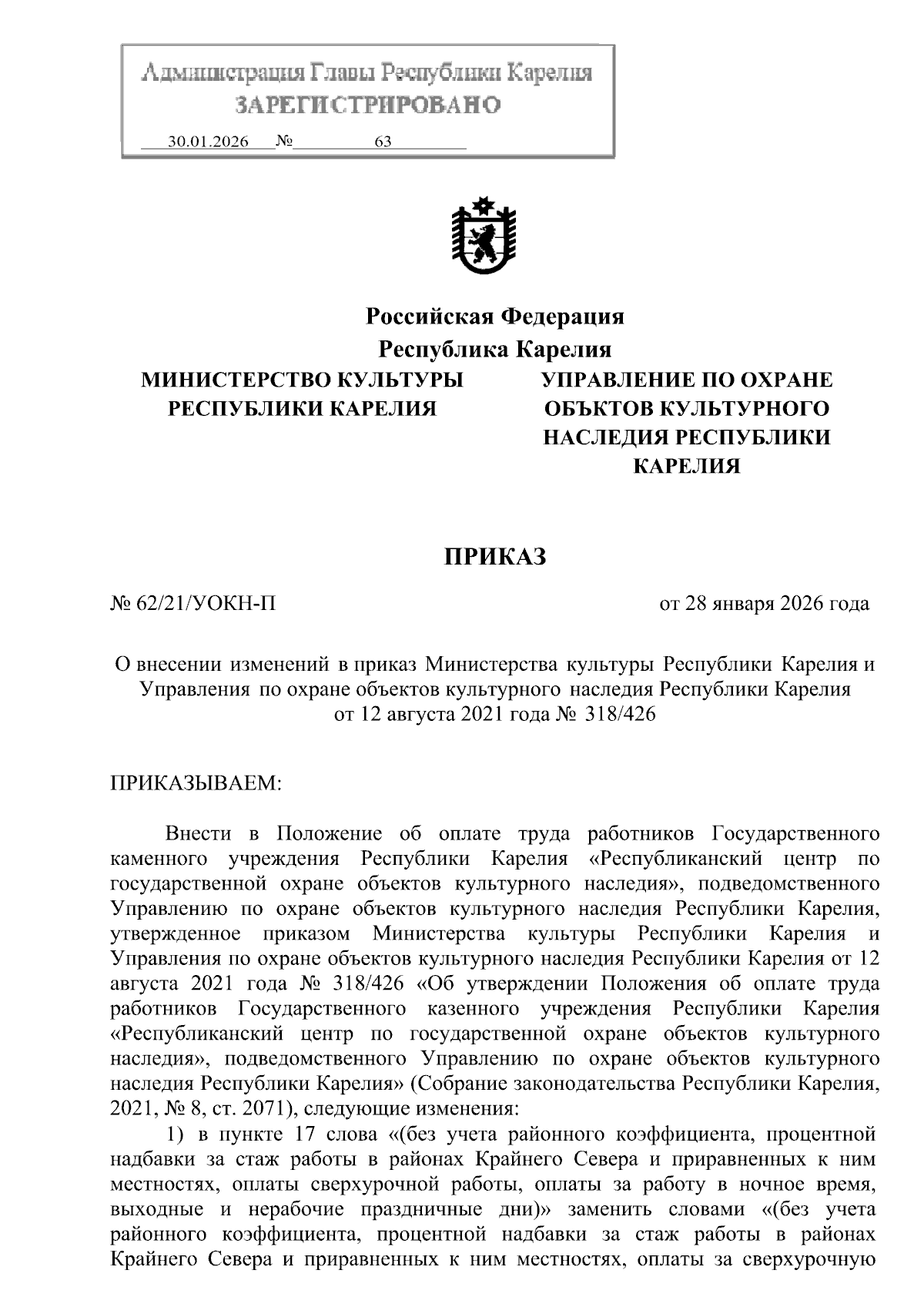 Администрация Главы Республики Карелия
ЗАРЕГИСТРИРОВАНО
30.01.2026 № 63

Российская Федерация
Республика Карелия

МИНИСТЕРСТВО КУЛЬТУРЫ РЕСПУБЛИКИ КАРЕЛИЯ

УПРАВЛЕНИЕ ПО ОХРАНЕ ОБЪКТОВ КУЛЬТУРНОГО НАСЛЕДИЯ РЕСПУБЛИКИ КАРЕЛИЯ

ПРИКАЗ

№ 62/21/УОКН-П

от 28 января 2026 года

О внесении изменений в приказ Министерства культуры Республики Карелия и Управления по охране объектов культурного наследия Республики Карелия от 12 августа 2021 года № 318/426

ПРИКАЗЫВАЕМ:

Внести в Положение об оплате труда работников Государственного каменного учреждения Республики Карелия «Республиканский центр по государственной охране объектов культурного наследия», подведомственного Управлению по охране объектов культурного наследия Республики Карелия, утвержденное приказом Министерства культуры Республики Карелия и Управления по охране объектов культурного наследия Республики Карелия от 12 августа 2021 года № 318/426 «Об утверждении Положения об оплате труда работников Государственного казенного учреждения Республики Карелия «Республиканский центр по государственной охране объектов культурного наследия», подведомственного Управлению по охране объектов культурного наследия Республики Карелия» (Собрание законодательства Республики Карелия, 2021, № 8, ст. 2071), следующие изменения:

1) в пункте 17 слова «(без учета районного коэффициента, процентной надбавки за стаж работы в районах Крайнего Севера и приравненных к ним местностях, оплаты сверхурочной работы, оплаты за работу в ночное время, выходные и нерабочие праздничные дни)» заменить словами «(без учета районного коэффициента, процентной надбавки за стаж работы в районах Крайнего Севера и приравненных к ним местностях, оплаты за сверхурочную